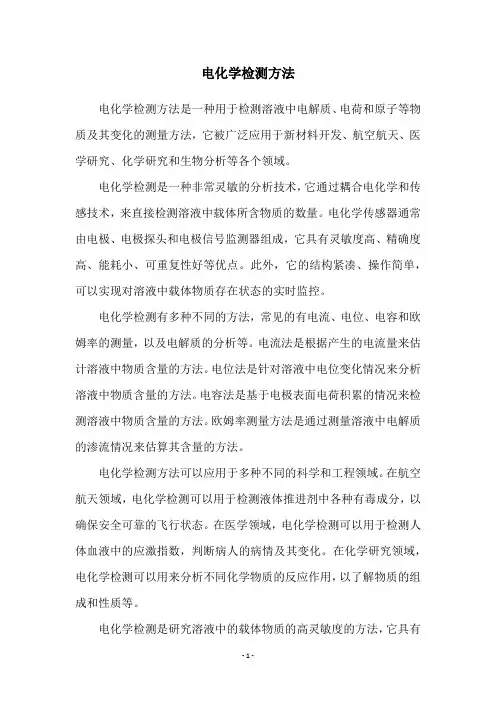 电化学检测方法

电化学检测方法是一种用于检测溶液中电解质、电荷和原子等物质及其变化的测量方法，它被广泛应用于新材料开发、航空航天、医学研究、化学研究和生物分析等各个领域。

电化学检测是一种非常灵敏的分析技术，它通过耦合电化学和传感技术，来直接检测溶液中载体所含物质的数量。电化学传感器通常由电极、电极探头和电极信号监测器组成，它具有灵敏度高、精确度高、能耗小、可重复性好等优点。此外，它的结构紧凑、操作简单，可以实现对溶液中载体物质存在状态的实时监控。

电化学检测有多种不同的方法，常见的有电流、电位、电容和欧姆率的测量，以及电解质的分析等。电流法是根据产生的电流量来估计溶液中物质含量的方法。电位法是针对溶液中电位变化情况来分析溶液中物质含量的方法。电容法是基于电极表面电荷积累的情况来检测溶液中物质含量的方法。欧姆率测量方法是通过测量溶液中电解质的渗流情况来估算其含量的方法。

电化学检测方法可以应用于多种不同的科学和工程领域。在航空航天领域，电化学检测可以用于检测液体推进剂中各种有毒成分，以确保安全可靠的飞行状态。在医学领域，电化学检测可以用于检测人体血液中的应激指数，判断病人的病情及其变化。在化学研究领域，电化学检测可以用来分析不同化学物质的反应作用，以了解物质的组成和性质等。

电化学检测是研究溶液中的载体物质的高灵敏度的方法，它具有

- 1 -